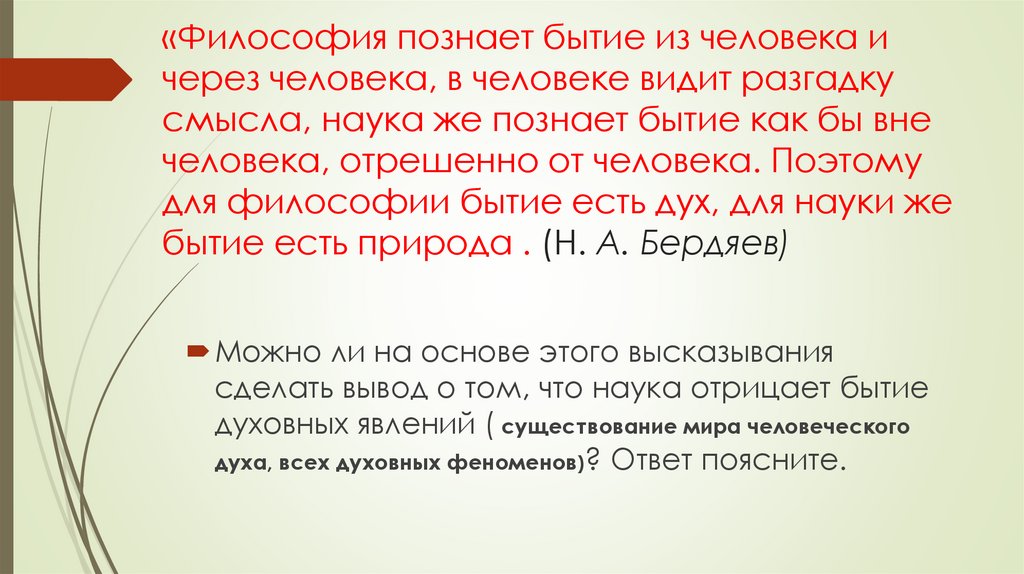 «Философия познает бытие из человека и через человека, в человеке видит разгадку смысла, наука же познает бытие как бы вне человека, отрешенно от человека. Поэтому для философии бытие есть дух, для науки же бытие есть природа . (Н. А. Бердяев)

Можно ли на основе этого высказывания сделать вывод о том, что наука отрицает бытие духовных явлений ( существование мира человеческого духа, всех духовных феноменов)? Ответ поясните.